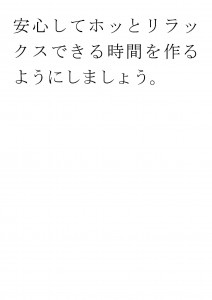 安心してホッとリラックスできる時間を作るようにしましょう。